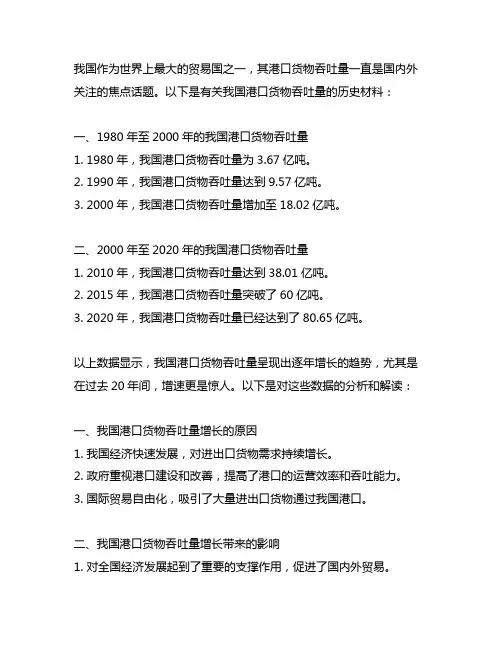 我国作为世界上最大的贸易国之一，其港口货物吞吐量一直是国内外关注的焦点话题。以下是有关我国港口货物吞吐量的历史材料：

一、1980 年至 2000 年的我国港口货物吞吐量
1. 1980 年，我国港口货物吞吐量为 3.67 亿吨。
2. 1990 年，我国港口货物吞吐量达到 9.57 亿吨。
3. 2000 年，我国港口货物吞吐量增加至 18.02 亿吨。

二、2000 年至 2020 年的我国港口货物吞吐量
1. 2010 年，我国港口货物吞吐量达到 38.01 亿吨。
2. 2015 年，我国港口货物吞吐量突破了 60 亿吨。
3. 2020 年，我国港口货物吞吐量已经达到了 80.65 亿吨。

以上数据显示，我国港口货物吞吐量呈现出逐年增长的趋势，尤其是在过去 20 年间，增速更是惊人。以下是对这些数据的分析和解读：

一、我国港口货物吞吐量增长的原因
1. 我国经济快速发展，对进出口货物需求持续增长。
2. 政府重视港口建设和改善，提高了港口的运营效率和吞吐能力。
3. 国际贸易自由化，吸引了大量进出口货物通过我国港口。

二、我国港口货物吞吐量增长带来的影响
1. 对全国经济发展起到了重要的支撑作用，促进了国内外贸易。